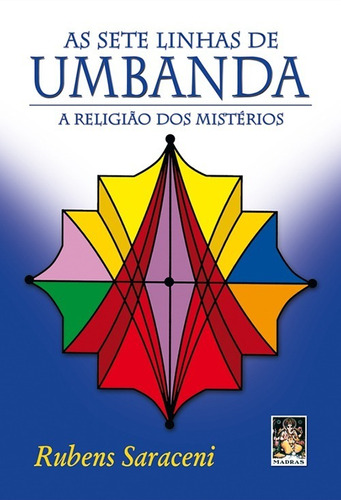 AS SETE LINHAS DE
UMBANDA
A RELIGIÃO DOS MISTÉRIOS

Rubens Saraceni

MADRAS